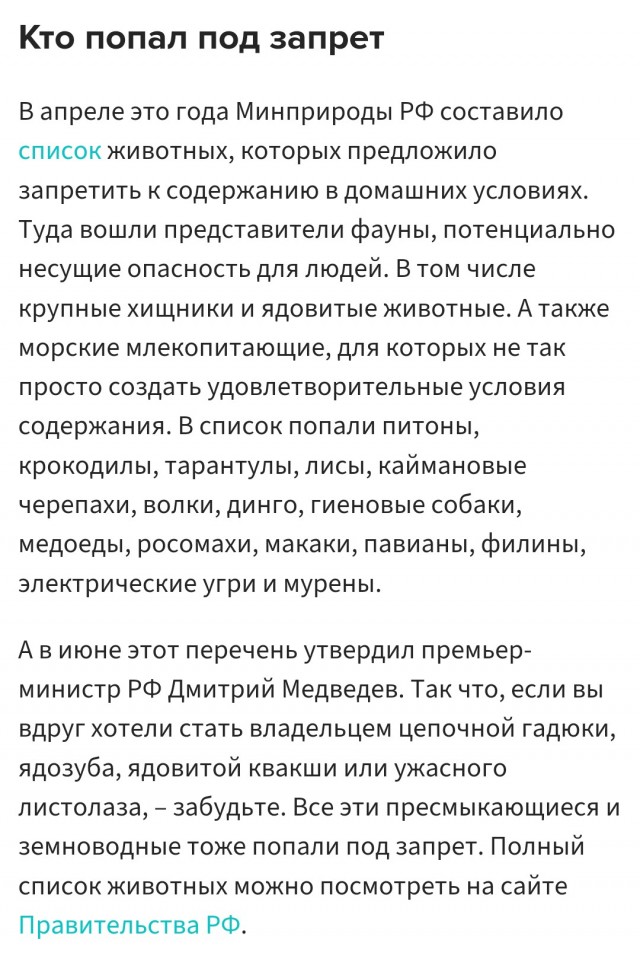 Кто попал под запрет

В апреле это года Минприроды РФ составило список животных, которых предложило запретить к содержанию в домашних условиях. Туда вошли представители фауны, потенциально несущие опасность для людей. В том числе крупные хищники и ядовитые животные. А также морские млекопитающие, для которых не так просто создать удовлетворительные условия содержания. В список попали питоны, крокодилы, тарантулы, лисы, каймановые черепахи, волки, динго, гиеновые собаки, медоеды, росомахи, макаки, павианы, филины, электрические угри и мурены.

А в июне этот перечень утвердил премьер-министр РФ Дмитрий Медведев. Так что, если вы вдруг хотели стать владельцем цепочной гадюки, ядозуба, ядовитой квакши или ужасного листолаза, – забудьте. Все эти пресмыкающиеся и земноводные тоже попали под запрет. Полный список животных можно посмотреть на сайте Правительства РФ.